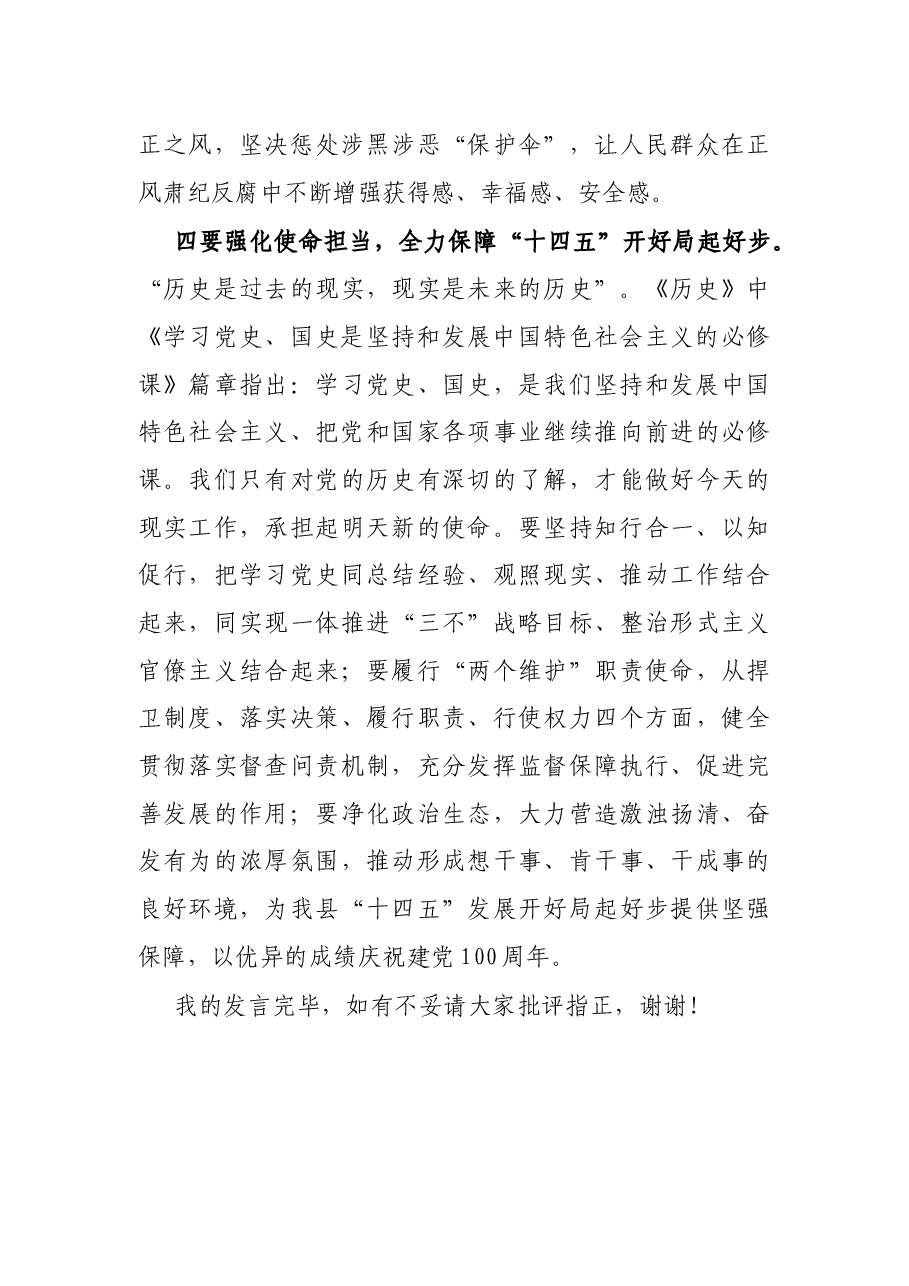 正之风，坚决惩处涉黑涉恶“保护伞”，让人民群众在正风肃纪反腐中不断增强获得感、幸福感、安全感。

四要强化使命担当，全力保障“十四五”开好局起好步。“历史是过去的现实，现实是未来的历史”。《历史》中《学习党史、国史是坚持和发展中国特色社会主义的必修课》篇章指出：学习党史、国史，是我们坚持和发展中国特色社会主义、把党和国家各项事业继续推向前进的必修课。我们只有对党的历史有深切的了解，才能做好今天的现实工作，承担起明天新的使命。要坚持知行合一、以知促行，把学习党史同总结经验、观照现实、推动工作结合起来，同实现一体推进“三不”战略目标、整治形式主义官僚主义结合起来；要履行“两个维护”职责使命，从捍卫制度、落实决策、履行职责、行使权力四个方面，健全贯彻落实督查问责机制，充分发挥监督保障执行、促进完善发展的作用；要净化政治生态，大力营造激浊扬清、奋发有为的浓厚氛围，推动形成想干事、肯干事、干成事的良好环境，为我县“十四五”发展开好局起好步提供坚强保障，以优异的成绩庆祝建党100周年。

我的发言完毕，如有不妥请大家批评指正，谢谢！